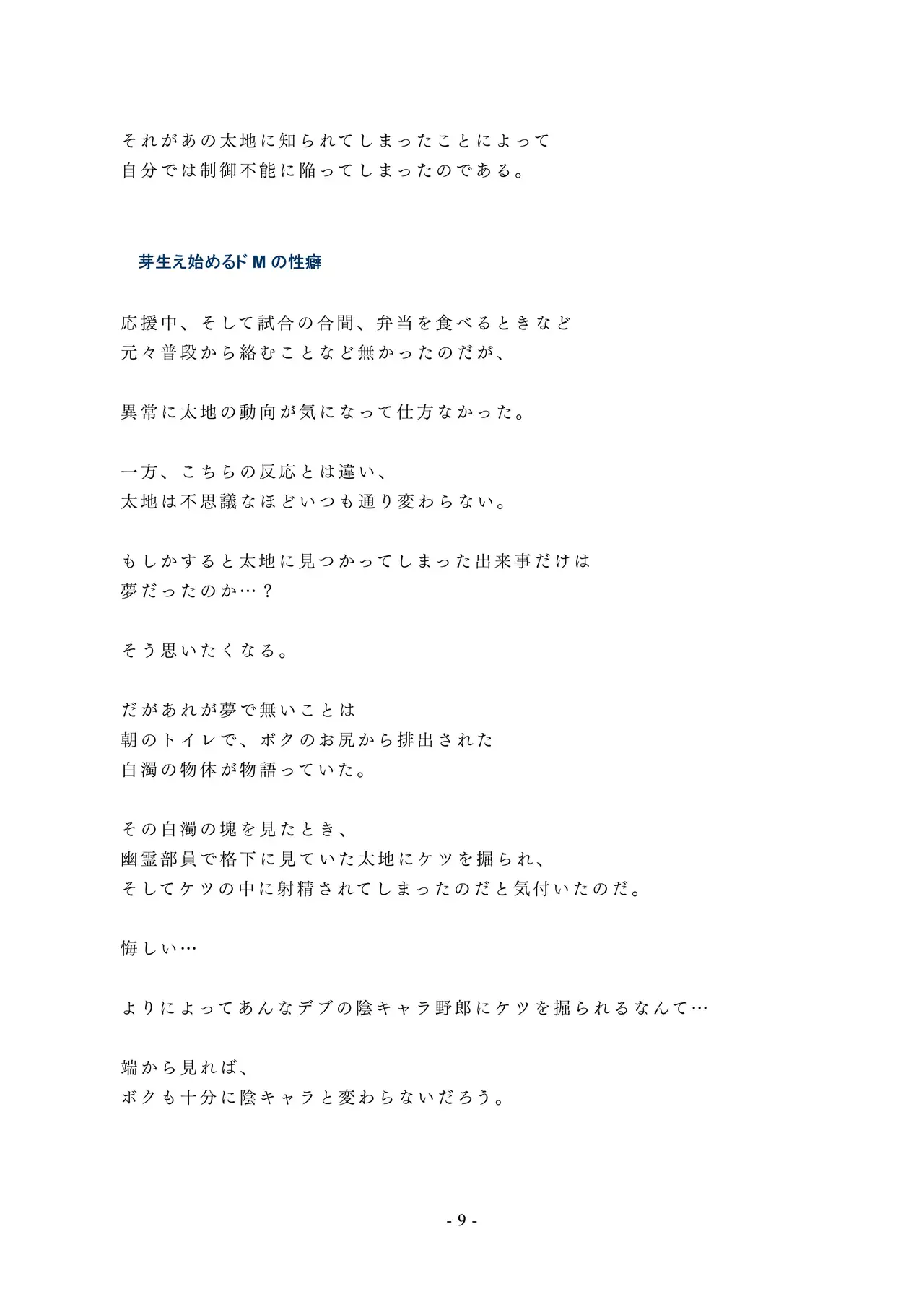 それがあの太地に知られてしまったことによって
自分では制御不能に陥ってしまったのである。

芽生え始めるドＭの性癖

応援中、そして試合の合間、弁当を食べるときなど
元々普段から絡むことなど無かったのだが、

異常に太地の動向が気になって仕方なかった。

一方、こちらの反応とは違い、
太地は不思議なほどいつも通り変わらない。

もしかすると太地に見つかってしまった出来事だけは
夢だったのか…？

そう思いたくなる。

だがあれが夢で無いことは
朝のトイレで、ボクのお尻から排出された
白濁の物体が物語っていた。

その白濁の塊を見たとき、
幽霊部員で格下に見ていた太地にケツを掘られ、
そしてケツの中に射精されてしまったのだと気付いたのだ。

悔しい…

よりによってあんなデブの陰キャラ野郎にケツを掘られるなんて…

端から見れば、
ボクも十分に陰キャラと変わらないだろう。

- 9 -